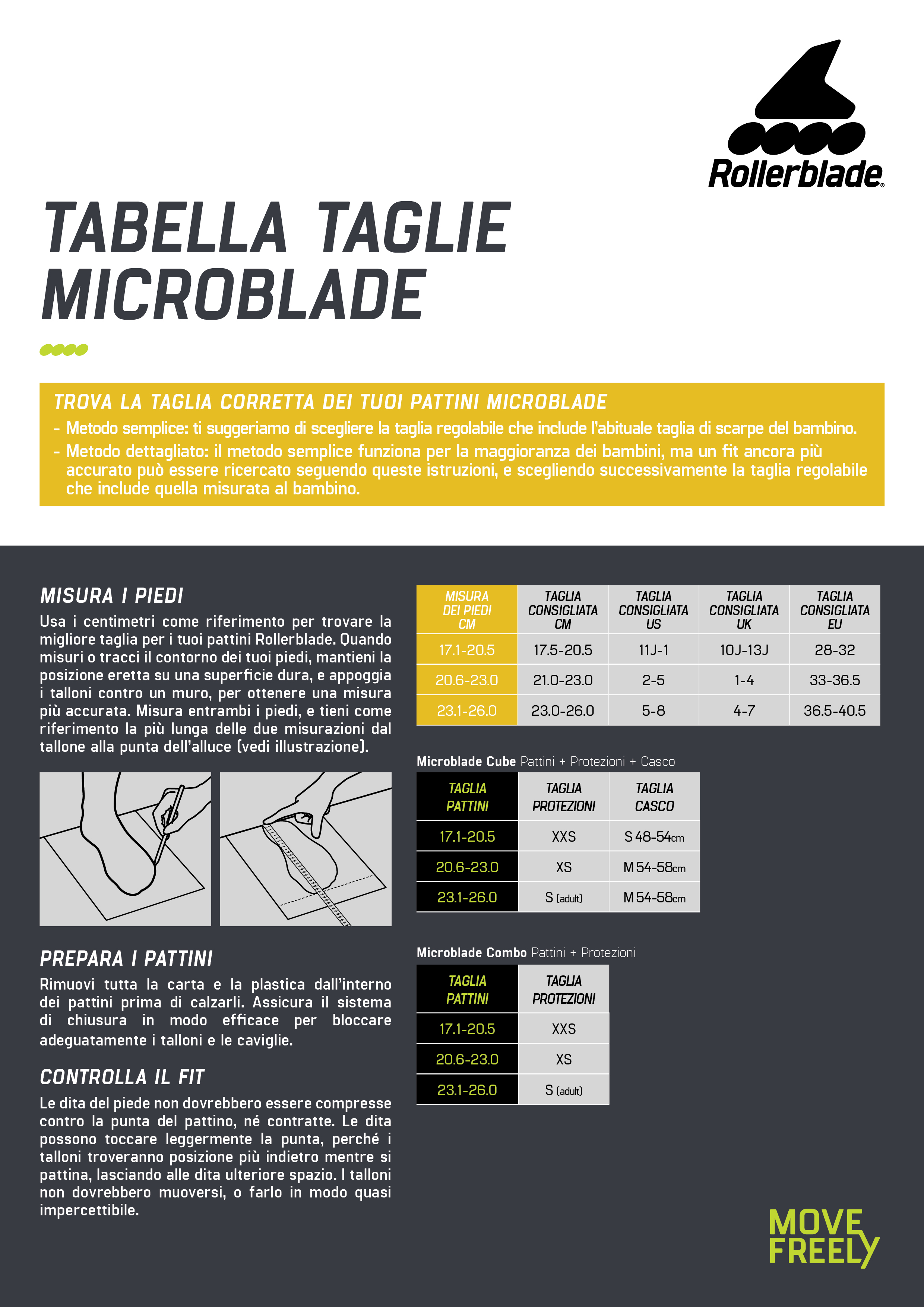 Rollerblade®

TABELLA TAGLIE MICROBLADE

TROVA LA TAGLIA CORRETTA DEI TUOI PATTINI MICROBLADE
- Metodo semplice: ti suggeriamo di scegliere la taglia regolabile che include l'abituale taglia di scarpe del bambino.
- Metodo dettagliato: il metodo semplice funziona per la maggioranza dei bambini, ma un fit ancora più accurato può essere ricercato seguendo queste istruzioni, e scegliendo successivamente la taglia regolabile che include quella misurata al bambino.

MISURA I PIEDI
Usa i centimetri come riferimento per trovare la migliore taglia per i tuoi pattini Rollerblade. Quando misuri o tracci il contorno dei tuoi piedi, mantieni la posizione eretta su una superficie dura, e appoggia i talloni contro un muro, per ottenere una misura più accurata. Misura entrambi i piedi, e tieni come riferimento la più lunga delle due misurazioni dal tallone alla punta dell'alluce (vedi illustrazione).

PREPARA I PATTINI
Rimuovi tutta la carta e la plastica dall'interno dei pattini prima di calzarli. Assicura il sistema di chiusura in modo efficace per bloccare adeguatamente i talloni e le caviglie.

CONTROLLA IL FIT
Le dita del piede non dovrebbero essere compresse contro la punta del pattino, né contratte. Le dita possono toccare leggermente la punta, perché i talloni troveranno posizione più indietro mentre si pattina, lasciando alle dita ulteriore spazio. I talloni non dovrebbero muoversi, o farlo in modo quasi impercettibile.

| MISURA DEI PIEDI CM | TAGLIA CONSIGLIATA CM | TAGLIA CONSIGLIATA US | TAGLIA CONSIGLIATA UK | TAGLIA CONSIGLIATA EU |
|---|---|---|---|---|
| 17.1-20.5 | 17.5-20.5 | 11J-1 | 10J-13J | 28-32 |
| 20.6-23.0 | 21.0-23.0 | 2-5 | 1-4 | 33-36.5 |
| 23.1-26.0 | 23.0-26.0 | 5-8 | 4-7 | 36.5-40.5 |

Microblade Cube Pattini + Protezioni + Casco

| TAGLIA PATTINI | TAGLIA PROTEZIONI | TAGLIA CASCO |
|---|---|---|
| 17.1-20.5 | XXS | S 48-54cm |
| 20.6-23.0 | XS | M 54-58cm |
| 23.1-26.0 | S (adult) | M 54-58cm |

Microblade Combo Pattini + Protezioni

| TAGLIA PATTINI | TAGLIA PROTEZIONI |
|---|---|
| 17.1-20.5 | XXS |
| 20.6-23.0 | XS |
| 23.1-26.0 | S (adult) |

MOVE FREELY